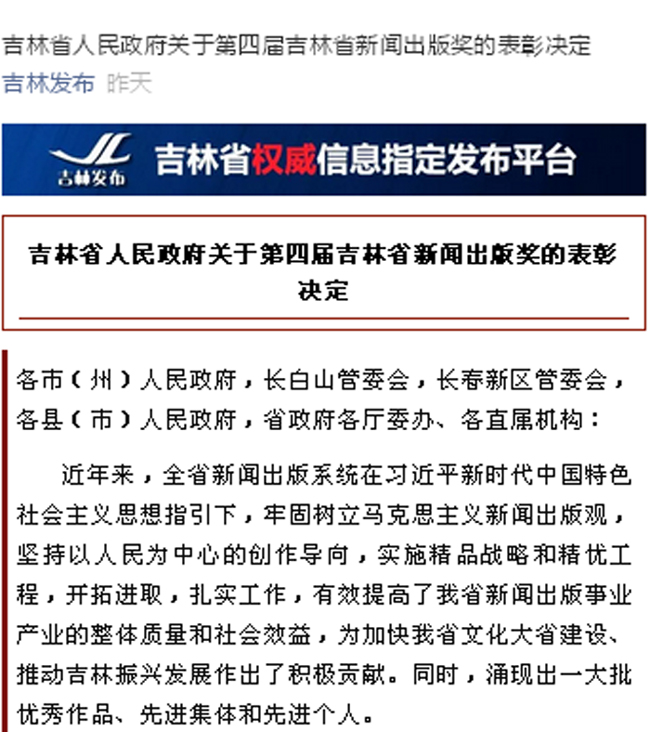 吉林省人民政府关于第四届吉林省新闻出版奖的表彰决定
吉林发布 昨天

吉林发布
吉林省权威信息指定发布平台

吉林省人民政府关于第四届吉林省新闻出版奖的表彰决定

各市（州）人民政府，长白山管委会，长春新区管委会，各县（市）人民政府，省政府各厅委办、各直属机构：

近年来，全省新闻出版系统在习近平新时代中国特色社会主义思想指引下，牢固树立马克思主义新闻出版观，坚持以人民为中心的创作导向，实施精品战略和精优工程，开拓进取，扎实工作，有效提高了我省新闻出版事业产业的整体质量和社会效益，为加快我省文化大省建设、推动吉林振兴发展作出了积极贡献。同时，涌现出一大批优秀作品、先进集体和先进个人。